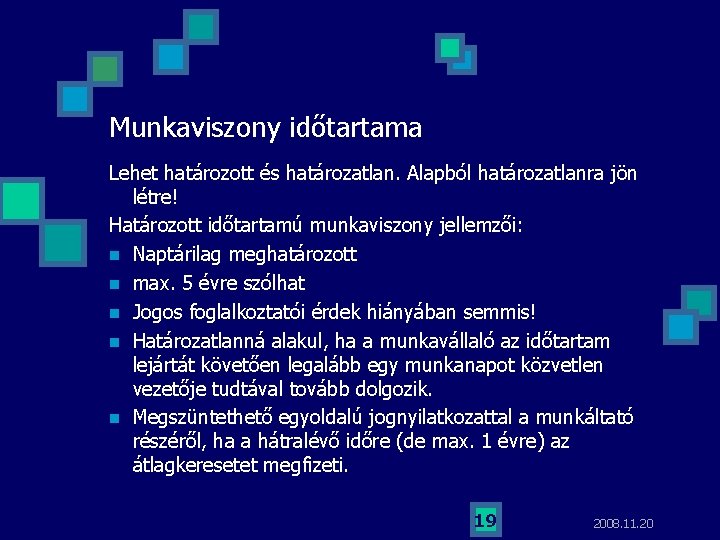 Munkaviszony időtartama

Lehet határozott és határozatlan. Alapból határozatlanra jön létre!

Határozott időtartamú munkaviszony jellemzői:

- Naptárilag meghatározott
- max. 5 évre szólhat
- Jogos foglalkoztatói érdek hiányában semmis!
- Határozatlanná alakul, ha a munkavállaló az időtartam lejártát követően legalább egy munkanapot közvetlen vezetője tudtával tovább dolgozik.
- Megszüntethető egyoldalú jognyilatkozattal a munkáltató részéről, ha a hátralévő időre (de max. 1 évre) az átlagkeresetet megfizeti.

19

2008.11.20